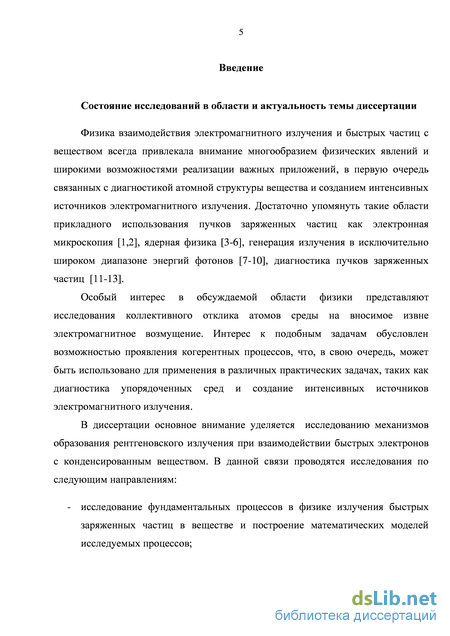 5

Введение

Состояние исследований в области и актуальность темы диссертации

Физика взаимодействия электромагнитного излучения и быстрых частиц с веществом всегда привлекала внимание многообразием физических явлений и широкими возможностями реализации важных приложений, в первую очередь связанных с диагностикой атомной структуры вещества и созданием интенсивных источников электромагнитного излучения. Достаточно упомянуть такие области прикладного использования пучков заряженных частиц как электронная микроскопия [1,2], ядерная физика [3-6], генерация излучения в исключительно широком диапазоне энергий фотонов [7-10], диагностика пучков заряженных частиц [11-13].

Особый интерес в обсуждаемой области физики представляют исследования коллективного отклика атомов среды на вносимое извне электромагнитное возмущение. Интерес к подобным задачам обусловлен возможностью проявления когерентных процессов, что, в свою очередь, может быть использовано для применения в различных практических задачах, таких как диагностика упорядоченных сред и создание интенсивных источников электромагнитного излучения.

В диссертации основное внимание уделяется исследованию механизмов образования рентгеновского излучения при взаимодействии быстрых электронов с конденсированным веществом. В данной связи проводятся исследования по следующим направлениям:

- исследование фундаментальных процессов в физике излучения быстрых заряженных частиц в веществе и построение математических моделей исследуемых процессов;

dsLib.net
библиотека диссертаций